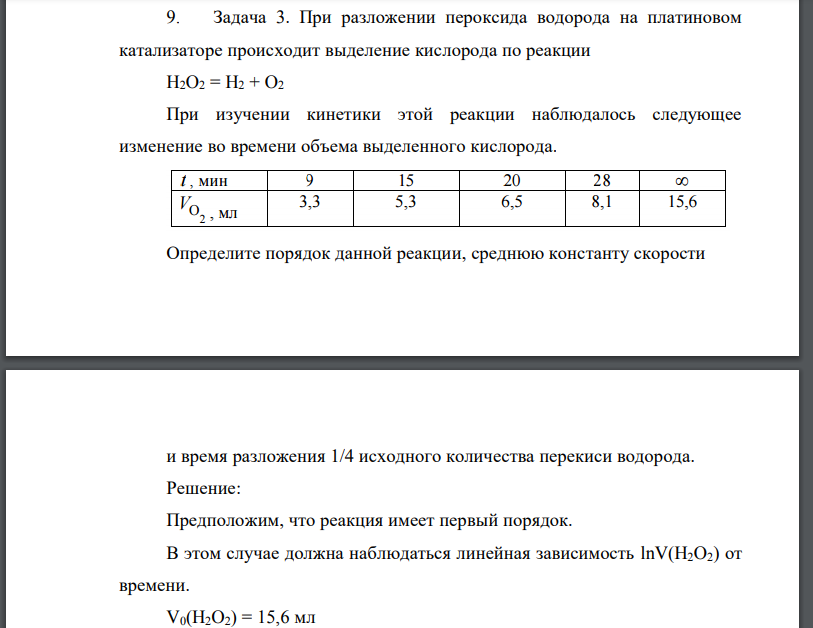 9. Задача 3. При разложении пероксида водорода на платиновом катализаторе происходит выделение кислорода по реакции

$H_2O_2 = H_2 + O_2$

При изучении кинетики этой реакции наблюдалось следующее изменение во времени объема выделенного кислорода.

| $t$, мин | 9 | 15 | 20 | 28 | $\infty$ |
|---|---|---|---|---|---|
| $V_{O_2}$, мл | 3,3 | 5,3 | 6,5 | 8,1 | 15,6 |

Определите порядок данной реакции, среднюю константу скорости

и время разложения 1/4 исходного количества перекиси водорода.

Решение:

Предположим, что реакция имеет первый порядок.

В этом случае должна наблюдаться линейная зависимость $\ln V(H_2O_2)$ от времени.

$V_0(H_2O_2) = 15,6$ мл